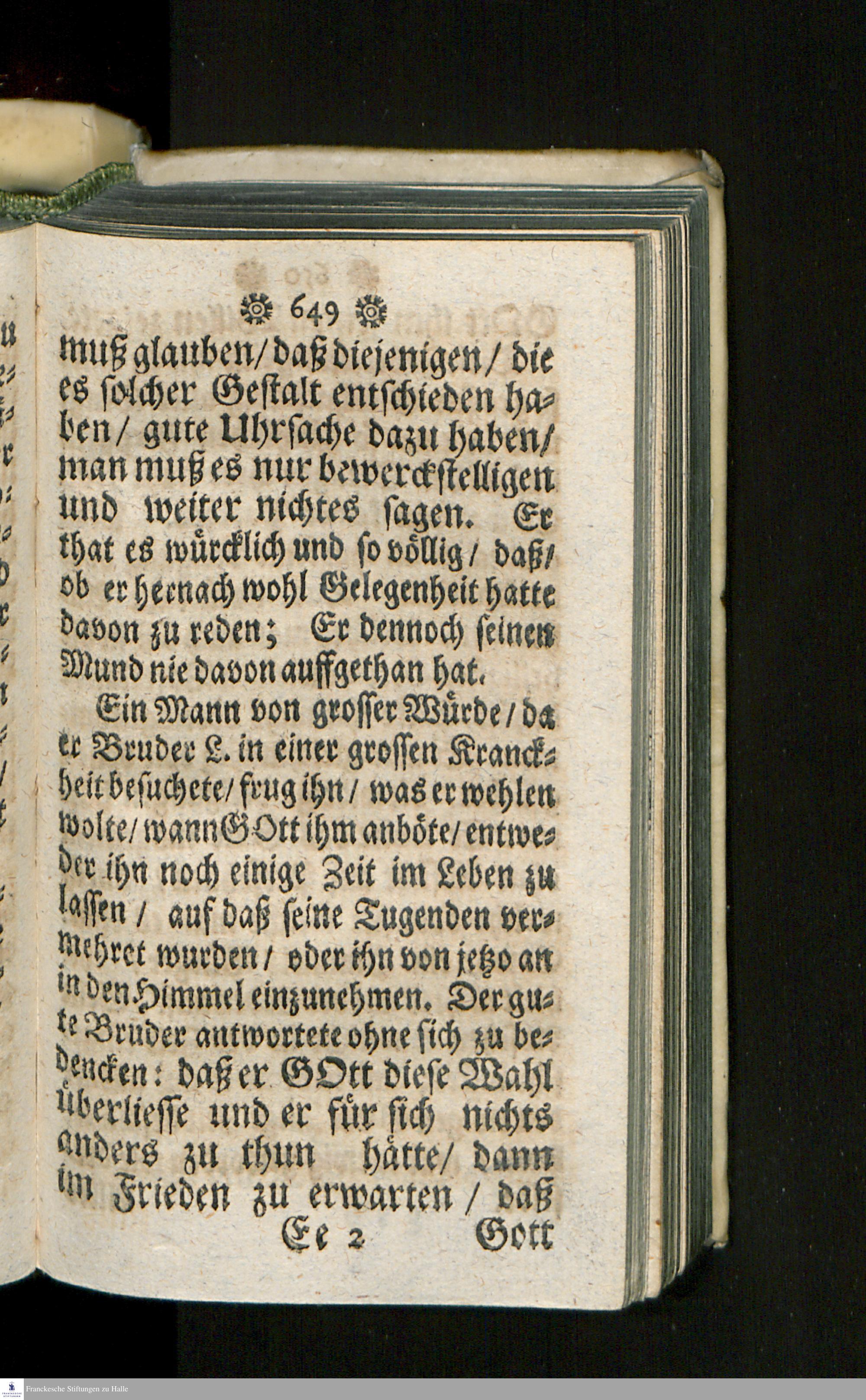 649

muß glauben/ daß diejenigen/ die es solcher Gestalt entschieden haben/ gute Uhrsache dazu haben/ man muß es nur bewerckstelligen und weiter nichtes sagen. Er that es würcklich und so völlig/ daß/ ob er hernach wohl Gelegenheit hatte davon zu reden; Er dennoch seinen Mund nie davon auffgethan hat.

Ein Mann von grosser Würde/ da er Bruder L. in einer grossen Kranckheit besuchete/ frug ihn/ was er wehlen wolte/ wann GOtt ihm anböte/ entweder ihn noch einige Zeit im Leben zu lassen/ auf daß seine Tugenden vermehret wurden/ oder ihn von jetzo an in den Himmel einzunehmen. Der gute Bruder antwortete ohne sich zu bedencken: daß er GOtt diese Wahl überliesse und er für sich nichts anders zu thun hätte/ dann im Frieden zu erwarten/ daß

Ee 2 Gott

Franckesche Stiftungen zu Halle